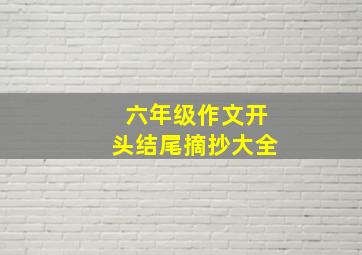 六年级作文开头结尾摘抄大全